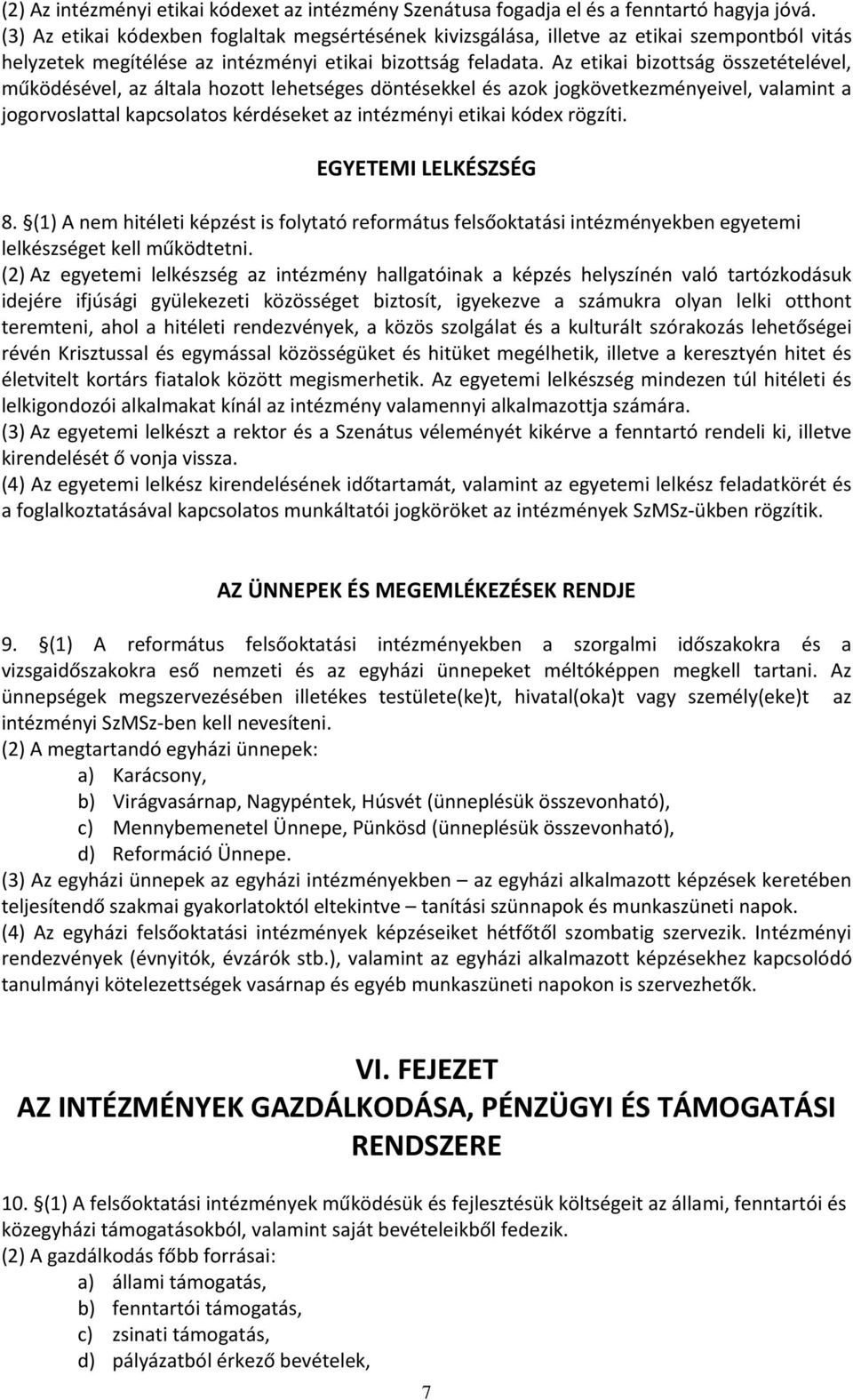 (2) Az intézményi etikai kódexet az intézmény Szenátusa fogadja el és a fenntartó hagyja jóvá.
(3) Az etikai kódexben foglaltak megsértésének kivizsgálása, illetve az etikai szempontból vitás helyzetek megítélése az intézményi etikai bizottság feladata. Az etikai bizottság összetételével, működésével, az általa hozott lehetséges döntésekkel és azok jogkövetkezményeivel, valamint a jogorvoslattal kapcsolatos kérdéseket az intézményi etikai kódex rögzíti.

EGYETEMI LELKÉSZSÉG

8. §(1) A nem hitéleti képzést is folytató református felsőoktatási intézményekben egyetemi lelkészséget kell működtetni.
(2) Az egyetemi lelkészség az intézmény hallgatóinak a képzés helyszínén való tartózkodásuk idejére ifjúsági gyülekezeti közösséget biztosít, igyekezve a számukra olyan lelki otthont teremteni, ahol a hitéleti rendezvények, a közös szolgálat és a kulturált szórakozás lehetőségei révén Krisztussal és egymással közösségüket és hitüket megélhetik, illetve a keresztyén hitet és életvitelt kortárs fiatalok között megismerhetik. Az egyetemi lelkészség mindezen túl hitéleti és lelkigondozói alkalmakat kínál az intézmény valamennyi alkalmazottja számára.
(3) Az egyetemi lelkészt a rektor és a Szenátus véleményét kikérve a fenntartó rendeli ki, illetve kirendelését ő vonja vissza.
(4) Az egyetemi lelkész kirendelésének időtartamát, valamint az egyetemi lelkész feladatkörét és a foglalkoztatásával kapcsolatos munkáltatói jogköröket az intézmények SzMSz-ükben rögzítik.

AZ ÜNNEPEK ÉS MEGEMLÉKEZÉSEK RENDJE

9. §(1) A református felsőoktatási intézményekben a szorgalmi időszakokra és a vizsgaidőszakokra eső nemzeti és az egyházi ünnepeket méltóképpen megkell tartani. Az ünnepségek megszervezésében illetékes testülete(ke)t, hivatal(oka)t vagy személy(eke)t az intézményi SzMSz-ben kell nevesíteni.
(2) A megtartandó egyházi ünnepek:
a) Karácsony,
b) Virágvasárnap, Nagypéntek, Húsvét (ünneplésük összevonható),
c) Mennybemenetel Ünnepe, Pünkösd (ünneplésük összevonható),
d) Reformáció Ünnepe.
(3) Az egyházi ünnepek az egyházi intézményekben – az egyházi alkalmazott képzések keretében teljesítendő szakmai gyakorlatoktól eltekintve – tanítási szünnapok és munkaszüneti napok.
(4) Az egyházi felsőoktatási intézmények képzéseiket hétfőtől szombatig szervezik. Intézményi rendezvények (évnyitók, évzárók stb.), valamint az egyházi alkalmazott képzésekhez kapcsolódó tanulmányi kötelezettségek vasárnap és egyéb munkaszüneti napokon is szervezhetők.

VI. FEJEZET
AZ INTÉZMÉNYEK GAZDÁLKODÁSA, PÉNZÜGYI ÉS TÁMOGATÁSI RENDSZERE

10. §(1) A felsőoktatási intézmények működésük és fejlesztésük költségeit az állami, fenntartói és közegyházi támogatásokból, valamint saját bevételeikből fedezik.
(2) A gazdálkodás főbb forrásai:
a) állami támogatás,
b) fenntartói támogatás,
c) zsinati támogatás,
d) pályázatból érkező bevételek,

7